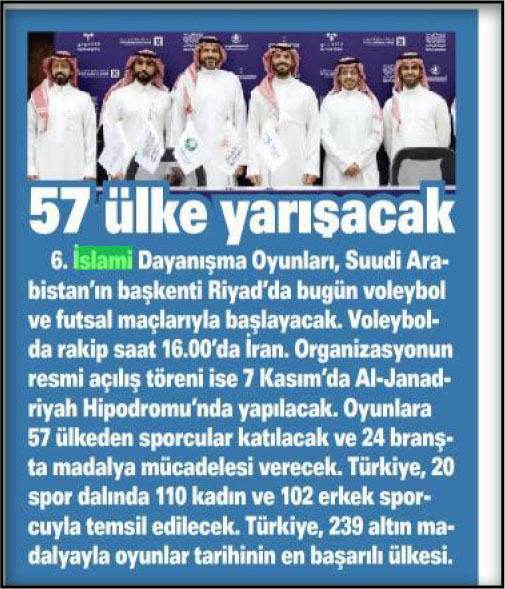 57 ülke yarışacak

6. İslami Dayanışma Oyunları, Suudi Arabistan'ın başkenti Riyad'da bugün voleybol ve futsal maçlarıyla başlayacak. Voleybolda rakip saat 16.00'da İran. Organizasyonun resmi açılış töreni ise 7 Kasım'da Al-Janadriyah Hipodromu'nda yapılacak. Oyunlara 57 ülkeden sporcular katılacak ve 24 branşta madalya mücadelesi verecek. Türkiye, 20 spor dalında 110 kadın ve 102 erkek sporcuyla temsil edilecek. Türkiye, 239 altın madalyayla oyunlar tarihinin en başarılı ülkesi.